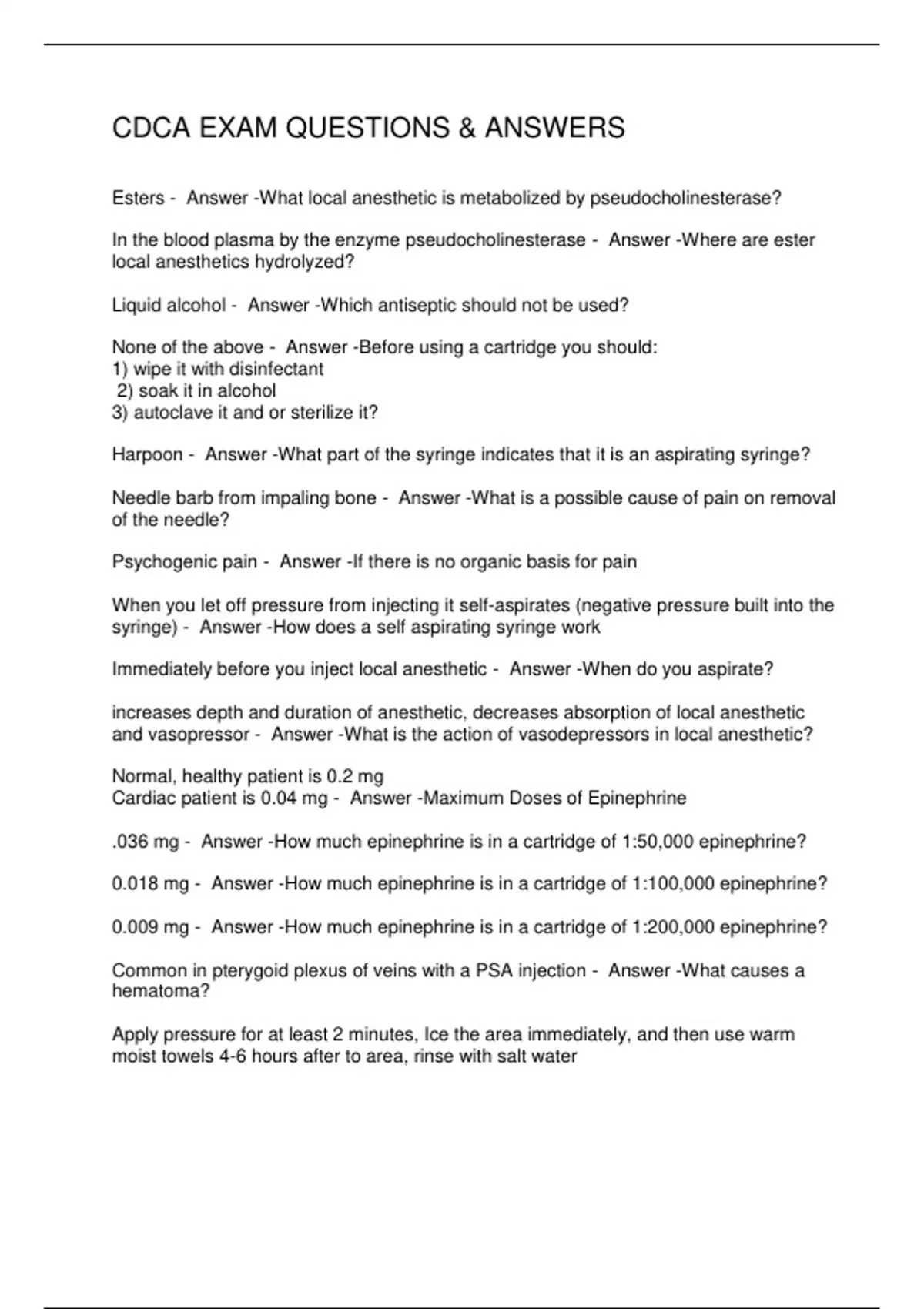 CDCA EXAM QUESTIONS & ANSWERS

Esters - Answer -What local anesthetic is metabolized by pseudocholinesterase?

In the blood plasma by the enzyme pseudocholinesterase - Answer -Where are ester local anesthetics hydrolyzed?

Liquid alcohol - Answer -Which antiseptic should not be used?

None of the above - Answer -Before using a cartridge you should:
1) wipe it with disinfectant
2) soak it in alcohol
3) autoclave it and or sterilize it?

Harpoon - Answer -What part of the syringe indicates that it is an aspirating syringe?

Needle barb from impaling bone - Answer -What is a possible cause of pain on removal of the needle?

Psychogenic pain - Answer -If there is no organic basis for pain

When you let off pressure from injecting it self-aspirates (negative pressure built into the syringe) - Answer -How does a self aspirating syringe work

Immediately before you inject local anesthetic - Answer -When do you aspirate?

increases depth and duration of anesthetic, decreases absorption of local anesthetic and vasopressor - Answer -What is the action of vasodepressors in local anesthetic?

Normal, healthy patient is 0.2 mg
Cardiac patient is 0.04 mg - Answer -Maximum Doses of Epinephrine

.036 mg - Answer -How much epinephrine is in a cartridge of 1:50,000 epinephrine?

0.018 mg - Answer -How much epinephrine is in a cartridge of 1:100,000 epinephrine?

0.009 mg - Answer -How much epinephrine is in a cartridge of 1:200,000 epinephrine?

Common in pterygoid plexus of veins with a PSA injection - Answer -What causes a hematoma?

Apply pressure for at least 2 minutes, Ice the area immediately, and then use warm moist towels 4-6 hours after to area, rinse with salt water